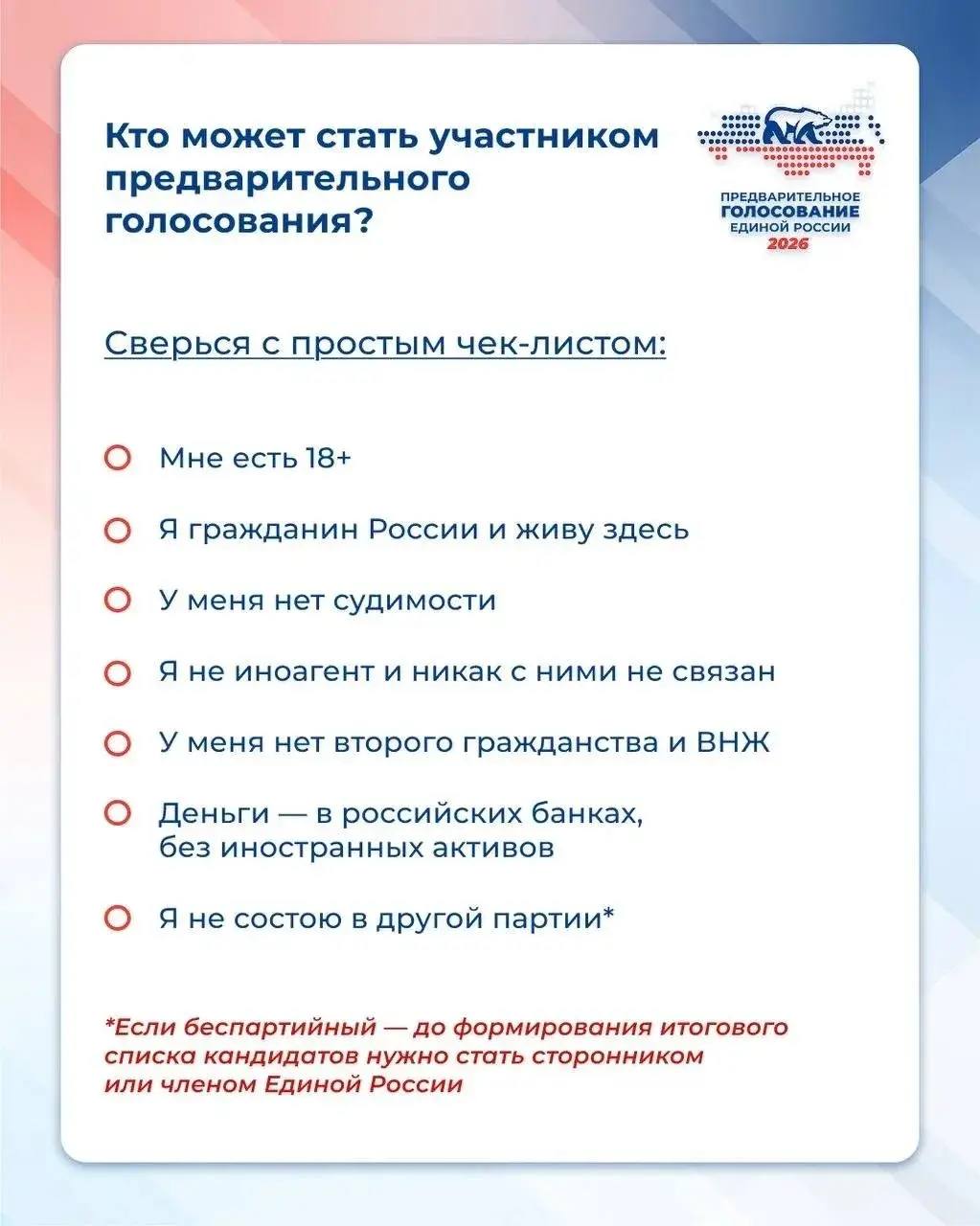 Кто может стать участником предварительного голосования?

ПРЕДВАРИТЕЛЬНОЕ
ГОЛОСОВАНИЕ
ЕДИНОЙ РОССИИ
2026

Сверься с простым чек-листом:

Мне есть 18+

Я гражданин России и живу здесь

У меня нет судимости

Я не иноагент и никак с ними не связан

У меня нет второго гражданства и ВНЖ

Деньги — в российских банках, без иностранных активов

Я не состою в другой партии*

*Если беспартийный — до формирования итогового списка кандидатов нужно стать сторонником или членом Единой России